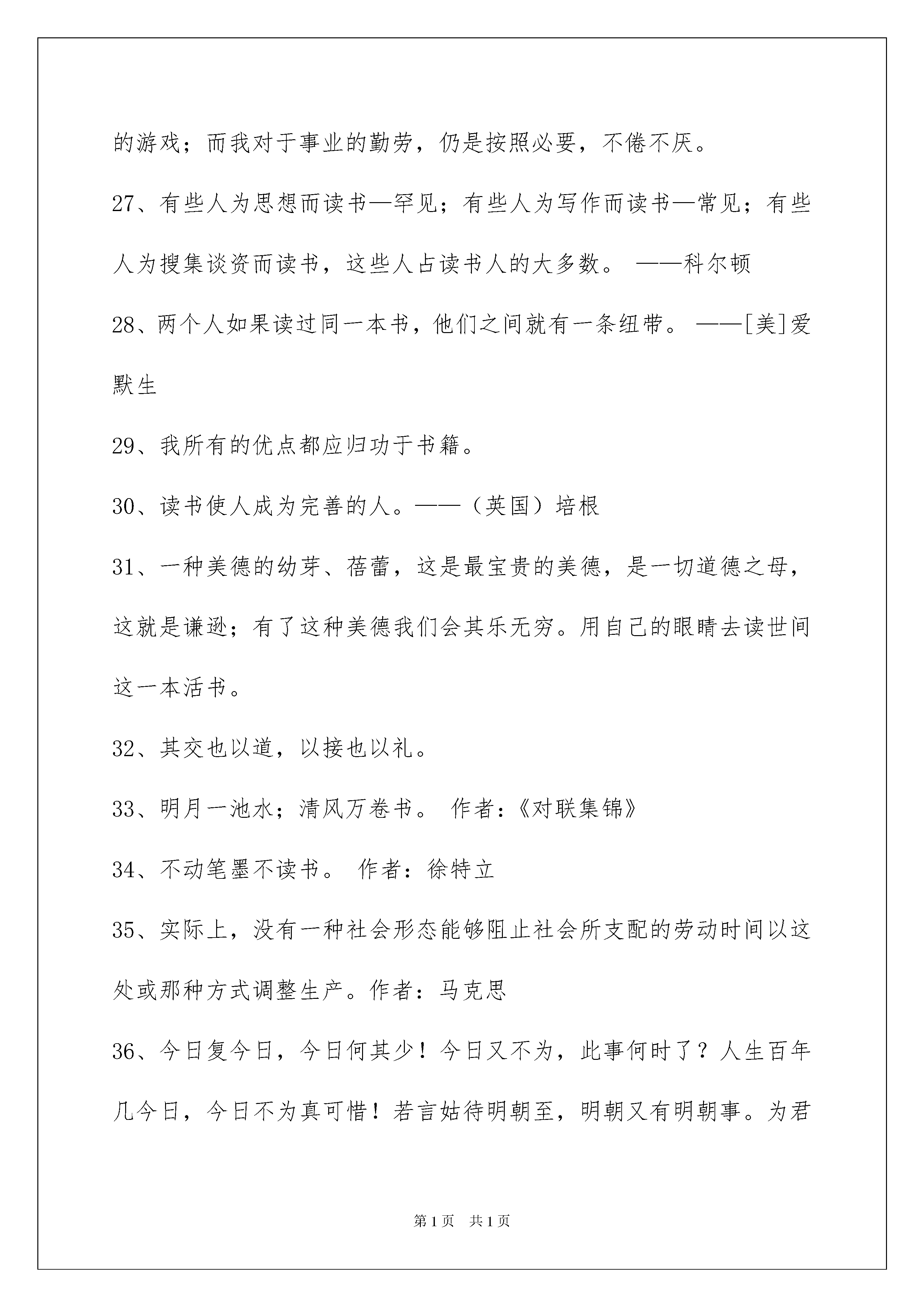 的游戏；而我对于事业的勤劳，仍是按照必要，不倦不厌。

27、有些人为思想而读书—罕见；有些人为写作而读书—常见；有些人为搜集谈资而读书，这些人占读书人的大多数。 ——科尔顿

28、两个人如果读过同一本书，他们之间就有一条纽带。 ——[美]爱默生

29、我所有的优点都应归功于书籍。

30、读书使人成为完善的人。——（英国）培根

31、一种美德的幼芽、蓓蕾，这是最宝贵的美德，是一切道德之母，这就是谦逊；有了这种美德我们会其乐无穷。用自己的眼睛去读世间这一本活书。

32、其交也以道，以接也以礼。

33、明月一池水；清风万卷书。 作者：《对联集锦》

34、不动笔墨不读书。 作者：徐特立

35、实际上，没有一种社会形态能够阻止社会所支配的劳动时间以这处或那种方式调整生产。作者：马克思

36、今日复今日，今日何其少！今日又不为，此事何时了？人生百年几今日，今日不为真可惜！若言姑待明朝至，明朝又有明朝事。为君

第1页 共1页